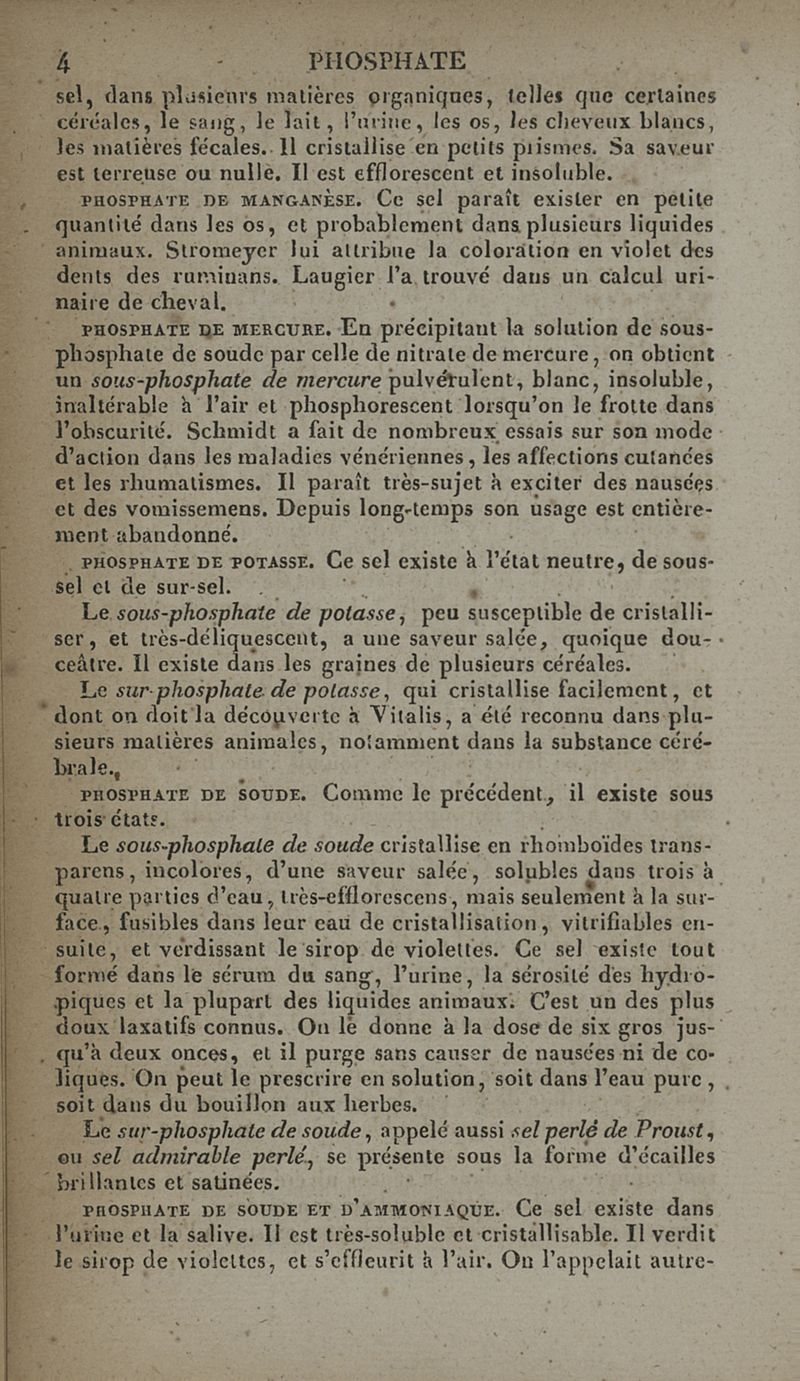 4 PHOSPHATE

sel, dans plusieurs matières organiques, telles que certaines céréales, le sang, le lait, l'urine, les os, les cheveux blancs, les matières fécales. Il cristallise en petits prismes. Sa saveur est terreuse ou nulle. Il est efflorescent et insoluble.

PHOSPHATE DE MANGANÈSE. Ce sel paraît exister en petite quantité dans les os, et probablement dans plusieurs liquides animaux. Stromeyer lui attribue la coloration en violet des dents des ruminans. Laugier l'a trouvé dans un calcul urinaire de cheval.

PHOSPHATE DE MERCURE. En précipitant la solution de sous-phosphate de soude par celle de nitrate de mercure, on obtient un sous-phosphate de mercure pulvérulent, blanc, insoluble, inaltérable à l'air et phosphorescent lorsqu'on le frotte dans l'obscurité. Schmidt a fait de nombreux essais sur son mode d'action dans les maladies vénériennes, les affections cutanées et les rhumatismes. Il paraît très-sujet à exciter des nausées et des vomissemens. Depuis long-temps son usage est entièrement abandonné.

PHOSPHATE DE POTASSE. Ce sel existe à l'état neutre, de sous-sel et de sur-sel.

Le sous-phosphate de potasse, peu susceptible de cristalliser, et très-déliquescent, a une saveur salée, quoique douceâtre. Il existe dans les graines de plusieurs céréales.

Le sur-phosphate de potasse, qui cristallise facilement, et dont on doit la découverte à Vitalis, a été reconnu dans plusieurs matières animales, notamment dans la substance cérébrale.

PHOSPHATE DE SOUDE. Comme le précédent, il existe sous trois états.

Le sous-phosphate de soude cristallise en rhomboïdes transparens, incolores, d'une saveur salée, solubles dans trois à quatre parties d'eau, très-efflorescens, mais seulement à la surface, fusibles dans leur eau de cristallisation, vitrifiables ensuite, et verdissant le sirop de violettes. Ce sel existe tout formé dans le sérum du sang, l'urine, la sérosité des hydropiques et la plupart des liquides animaux. C'est un des plus doux laxatifs connus. On le donne à la dose de six gros jusqu'à deux onces, et il purge sans causer de nausées ni de coliques. On peut le prescrire en solution, soit dans l'eau pure, soit dans du bouillon aux herbes.

Le sur-phosphate de soude, appelé aussi sel perlé de Proust, ou sel admirable perlé, se présente sous la forme d'écailles brillantes et satinées.

PHOSPHATE DE SOUDE ET D'AMMONIAQUE. Ce sel existe dans l'urine et la salive. Il est très-soluble et cristallisable. Il verdit le sirop de violettes, et s'effleurit à l'air. On l'appelait autre-